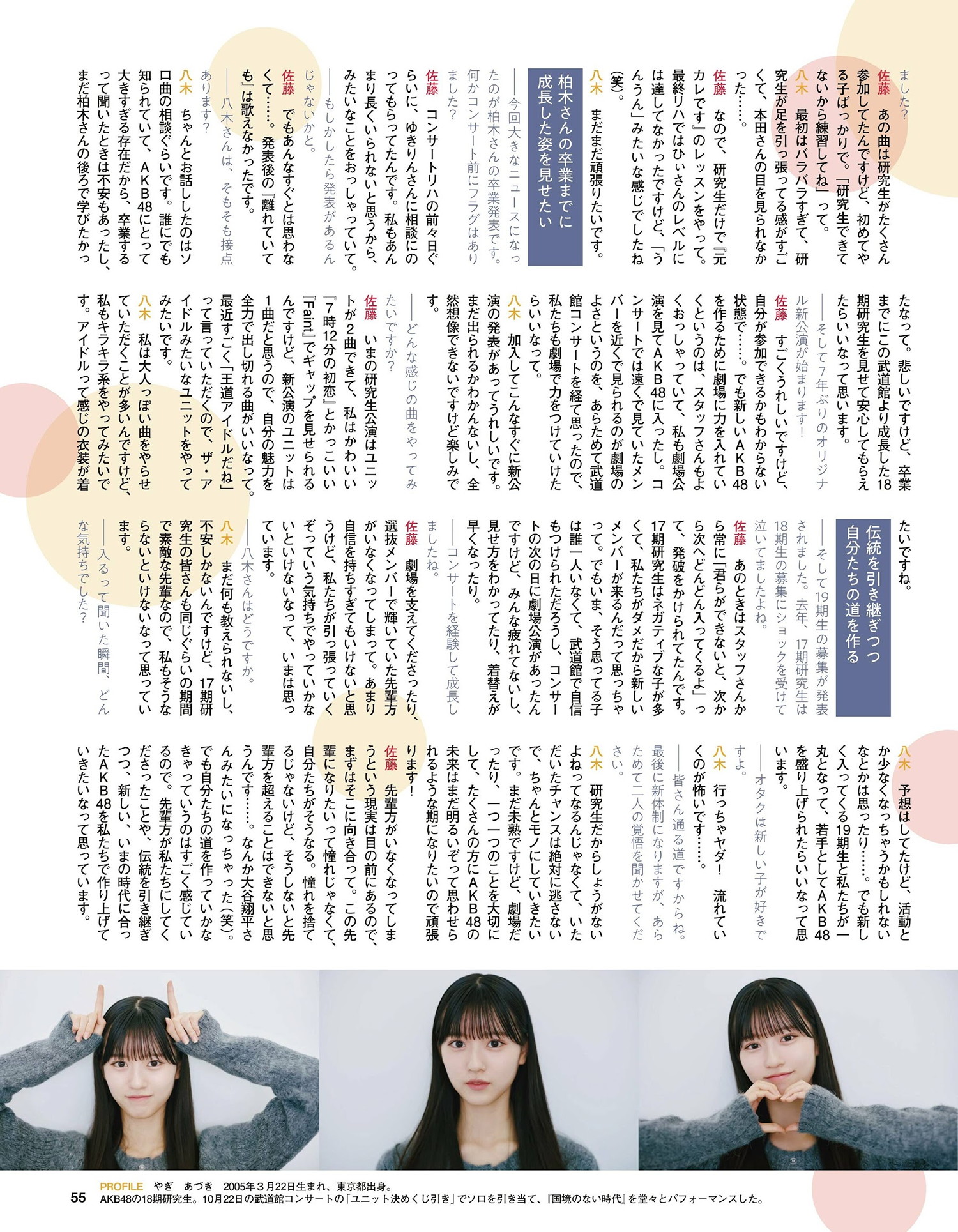 ました？
佐藤　あの曲は研究生がたくさん参加してたんですけど、初めてやる子ばっかりで。「研究生できてないから練習してね」って。
八木　最初はバラバラすぎて、研究生が足を引っ張ってる感がすごくて、本田さんの目を見られなかった……。
佐藤　なので、研究生だけで『元カレです』のレッスンをやって。最終リハではひぃさんのレベルには達してなかったですけど、「うんうん」みたいな感じでしたね（笑）。
八木　まだまだ頑張りたいです。

柏木さんの卒業までに成長した姿を見せたい

――今回大きなニュースになったのが柏木さんの卒業発表です。何かコンサート前にフラグはありました？
佐藤　コンサートリハの前々日ぐらいに、ゆきりんさんに相談にのってもらってたんです。私もあんまり長くいられないと思うから、みたいなことをおっしゃっていて。
――もしかしたら発表があるんじゃないかと。
佐藤　でもあんなすぐとは思わなくて……。発表後の『離れていても』は歌えなかったです。
――八木さんは、そもそも接点あります？
八木　ちゃんとお話ししたのはソロ曲の相談ぐらいです。誰にでも知られていて、AKB48にとって大きすぎる存在だから、卒業するって聞いたときは不安もあったし、まだ柏木さんの後ろで学びたかったなって。悲しいですけど、卒業までにこの武道館より成長した18期研究生を見せて安心してもらえたらいいなって思います。
――そして7年ぶりのオリジナル新公演が始まります！
佐藤　すごくうれしいですけど、自分が参加できるかもわからない状態で……。でも新しいAKB48を作るために劇場に力を入れていくというのは、スタッフさんもよくおっしゃっていて、私も劇場公演を見てAKB48に入ったし。コンサートでは遠くで見ていたメンバーを近くで見られるのが劇場のよさというのを、あらためて武道館コンサートを経て思ったので、私たちも劇場で力をつけていけたらいいなって。
八木　加入してこんなすぐに新公演の発表があってうれしいです。まだ出られるかわかんないし、全然想像できないですけど楽しみです。
――どんな感じの曲をやってみたいですか？
佐藤　いまの研究生公演はユニットが2曲できて、私はかわいい『7時12分の初恋』とかっこいい『Faint』でギャップを見せられるんですけど、新公演のユニットは1曲だと思うので、自分の魅力を全力で出し切れる曲がいいなって。最近すごく「王道アイドルだね」って言っていただくので、ザ・アイドルみたいなユニットをやってみたいです。
八木　私は大人っぽい曲をやらせていただくことが多いんですけど、私もキラキラ系をやってみたいです。アイドルって感じの衣装が着たいですね。

伝統を引き継ぎつつ自分たちの道を作る

――そして19期生の募集が発表されました。去年、17期研究生は18期生の募集にショックを受けて泣いてましたよね。
佐藤　あのときはスタッフさんから常に「君らができないと、次から次へどんどん入ってくるよ」って、発破をかけられてたんです。17期研究生はネガティブな子が多くて、私たちがダメだから新しいメンバーが来るんだって思っちゃって。でもいま、そう思ってる子は誰一人いなくて、武道館で自信もつけられただろうし、コンサートの次の日に劇場公演があったんですけど、みんな疲れてないし、見せ方をわかってたり、着替えが早くなったり。
――コンサートを経験して成長しましたね。
佐藤　劇場を支えてくださったり、選抜メンバーで輝いていた先輩方がいなくなってしまって。あまり自信を持ちすぎてもいけないと思うけど、私たちが引っ張っていくぞっていう気持ちでやっていかないといけないなって、いまは思っています。
――八木さんはどうですか。
八木　まだ何も教えられないし、不安しかないんですけど、17期研究生の皆さんも同じぐらいの期間で素敵な先輩なので、私もそうならないといけないなって思っています。
――入るって聞いた瞬間、どんな気持ちでした？
八木　予想はしてたけど、活動とか少なくなっちゃうかもしれないなとかは思ったり……。でも新しく入ってくる19期生と私たちが一丸となって、若手としてAKB48を盛り上げられたらいいなって思います。
――オタクは新しい子が好きですよ。
八木　行っちゃヤダ！　流れていくのが怖いです……。
――皆さん通る道ですからね。最後に新体制になりますが、あらためて二人の覚悟を聞かせてください。
八木　研究生だからしょうがないよねってなるんじゃなくて、いただいたチャンスは絶対に逃さないで、ちゃんとモノにしていきたいです。まだ未熟ですけど、劇場だったり、一つ一つのことを大切にして、たくさんの方にAKB48の未来はまだ明るいぞって思わせられるような期になりたいので頑張ります！
佐藤　先輩方がいなくなってしまうという現実は目の前にあるので、まずはそこに向き合って。この先輩になりたいって憧れじゃなくて、自分たちがそうなる。憧れを捨てるじゃないけど、そうしないと先輩方を超えることはできないと思うんです……。なんか大谷翔平さんみたいになっちゃった（笑）。でも自分たちの道を作っていかなきゃっていうのはすごく感じているので。先輩方が私たちにしてくださったことや、伝統を引き継ぎつつ、新しい、いまの時代に合ったAKB48を私たちで作り上げていきたいなって思っています。

PROFILE　やぎ　あづき　2005年3月22日生まれ、東京都出身。
55　AKB48の18期研究生。10月22日の武道館コンサートの「ユニット決めくじ引き」でソロを引き当て、『国境のない時代』を堂々とパフォーマンスした。